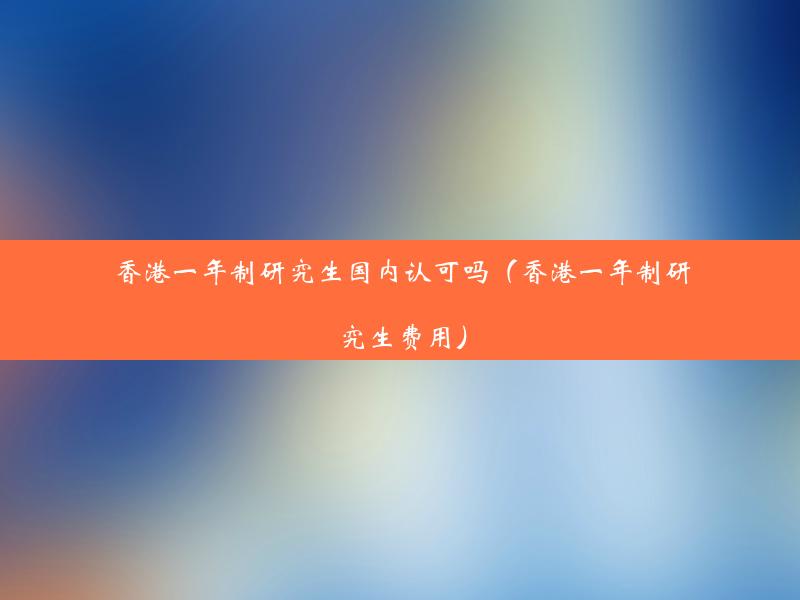 香港一年制研究生国内认可吗（香港一年制研究生费用）